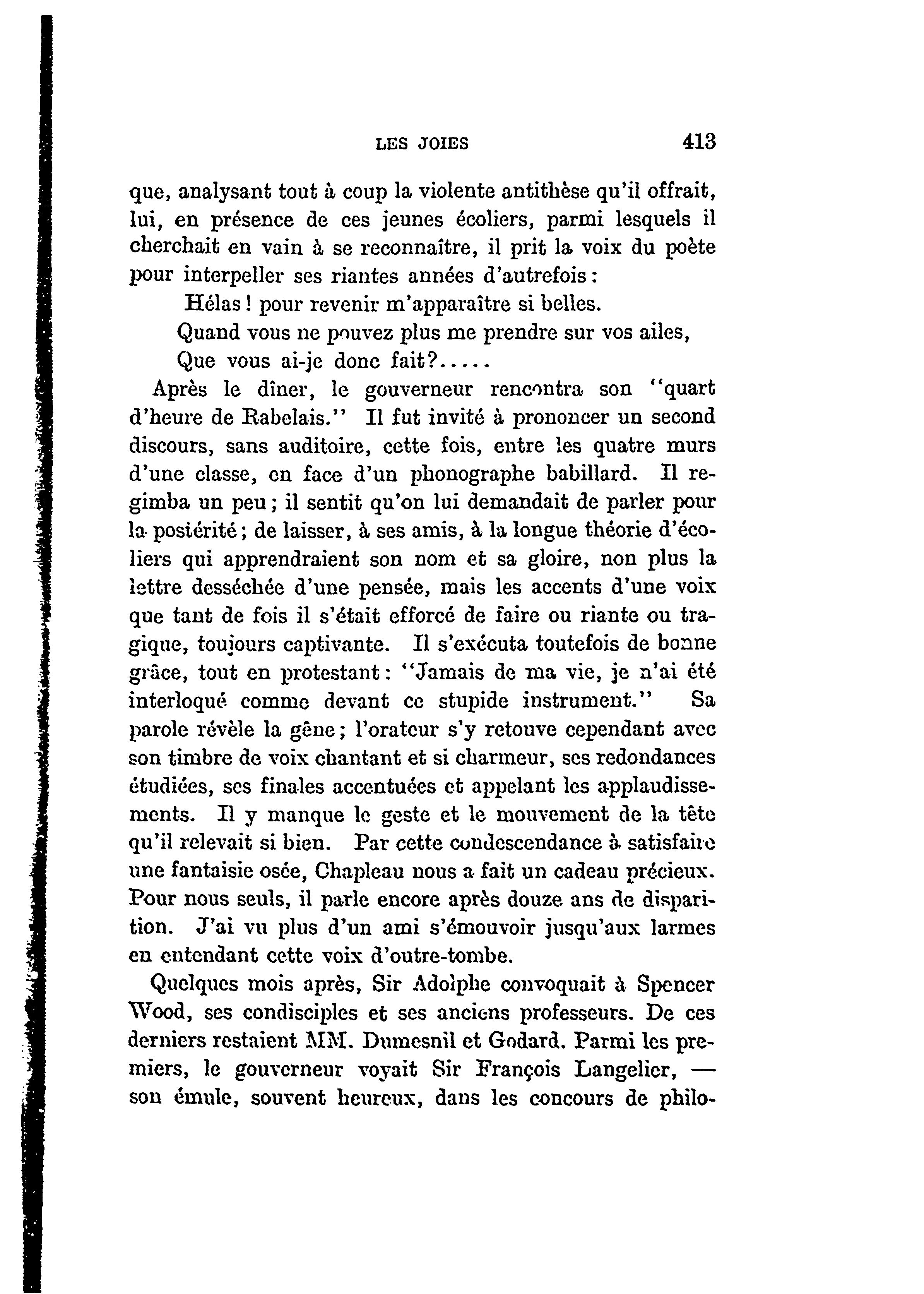 LES JOIES 413

que, analysant tout à coup la violente antithèse qu'il offrait, lui, en présence de ces jeunes écoliers, parmi lesquels il cherchait en vain à se reconnaître, il prit la voix du poète pour interpeller ses riantes années d'autrefois:

Hélas! pour revenir m'apparaître si belles.
Quand vous ne pouvez plus me prendre sur vos ailes,
Que vous ai-je donc fait?.....

Après le dîner, le gouverneur rencontra son "quart d'heure de Rabelais." Il fut invité à prononcer un second discours, sans auditoire, cette fois, entre les quatre murs d'une classe, en face d'un phonographe babillard. Il regimba un peu; il sentit qu'on lui demandait de parler pour la postérité; de laisser, à ses amis, à la longue théorie d'écoliers qui apprendraient son nom et sa gloire, non plus la lettre desséchée d'une pensée, mais les accents d'une voix que tant de fois il s'était efforcé de faire ou riante ou tragique, toujours captivante. Il s'exécuta toutefois de bonne grâce, tout en protestant: "Jamais de ma vie, je n'ai été interloqué comme devant ce stupide instrument." Sa parole révèle la gêne; l'orateur s'y retouve cependant avec son timbre de voix chantant et si charmeur, ses redondances étudiées, ses finales accentuées et appelant les applaudissements. Il y manque le geste et le mouvement de la tête qu'il relevait si bien. Par cette condescendance à satisfaire une fantaisie osée, Chapleau nous a fait un cadeau précieux. Pour nous seuls, il parle encore après douze ans de disparition. J'ai vu plus d'un ami s'émouvoir jusqu'aux larmes en entendant cette voix d'outre-tombe.

Quelques mois après, Sir Adolphe convoquait à Spencer Wood, ses condisciples et ses anciens professeurs. De ces derniers restaient MM. Dumesnil et Godard. Parmi les premiers, le gouverneur voyait Sir François Langelier, — son émule, souvent heureux, dans les concours de philo-